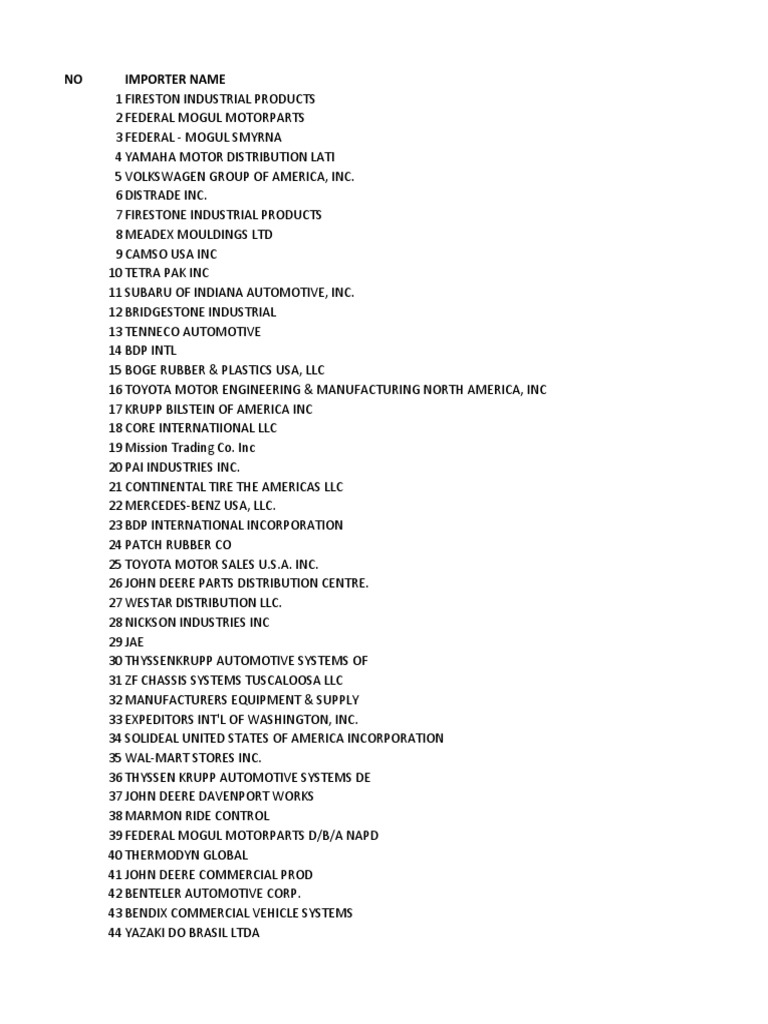 | NO | IMPORTER NAME |
|---|---|
| 1 | FIRESTON INDUSTRIAL PRODUCTS |
| 2 | FEDERAL MOGUL MOTORPARTS |
| 3 | FEDERAL - MOGUL SMYRNA |
| 4 | YAMAHA MOTOR DISTRIBUTION LATI |
| 5 | VOLKSWAGEN GROUP OF AMERICA, INC. |
| 6 | DISTRADE INC. |
| 7 | FIRESTONE INDUSTRIAL PRODUCTS |
| 8 | MEADEX MOULDINGS LTD |
| 9 | CAMSO USA INC |
| 10 | TETRA PAK INC |
| 11 | SUBARU OF INDIANA AUTOMOTIVE, INC. |
| 12 | BRIDGESTONE INDUSTRIAL |
| 13 | TENNECO AUTOMOTIVE |
| 14 | BDP INTL |
| 15 | BOGE RUBBER & PLASTICS USA, LLC |
| 16 | TOYOTA MOTOR ENGINEERING & MANUFACTURING NORTH AMERICA, INC |
| 17 | KRUPP BILSTEIN OF AMERICA INC |
| 18 | CORE INTERNATIIONAL LLC |
| 19 | Mission Trading Co. Inc |
| 20 | PAI INDUSTRIES INC. |
| 21 | CONTINENTAL TIRE THE AMERICAS LLC |
| 22 | MERCEDES-BENZ USA, LLC. |
| 23 | BDP INTERNATIONAL INCORPORATION |
| 24 | PATCH RUBBER CO |
| 25 | TOYOTA MOTOR SALES U.S.A. INC. |
| 26 | JOHN DEERE PARTS DISTRIBUTION CENTRE. |
| 27 | WESTAR DISTRIBUTION LLC. |
| 28 | NICKSON INDUSTRIES INC |
| 29 | JAE |
| 30 | THYSSENKRUPP AUTOMOTIVE SYSTEMS OF |
| 31 | ZF CHASSIS SYSTEMS TUSCALOOSA LLC |
| 32 | MANUFACTURERS EQUIPMENT & SUPPLY |
| 33 | EXPEDITORS INT'L OF WASHINGTON, INC. |
| 34 | SOLIDEAL UNITED STATES OF AMERICA INCORPORATION |
| 35 | WAL-MART STORES INC. |
| 36 | THYSSEN KRUPP AUTOMOTIVE SYSTEMS DE |
| 37 | JOHN DEERE DAVENPORT WORKS |
| 38 | MARMON RIDE CONTROL |
| 39 | FEDERAL MOGUL MOTORPARTS D/B/A NAPD |
| 40 | THERMODYN GLOBAL |
| 41 | JOHN DEERE COMMERCIAL PROD |
| 42 | BENTELER AUTOMOTIVE CORP. |
| 43 | BENDIX COMMERCIAL VEHICLE SYSTEMS |
| 44 | YAZAKI DO BRASIL LTDA |